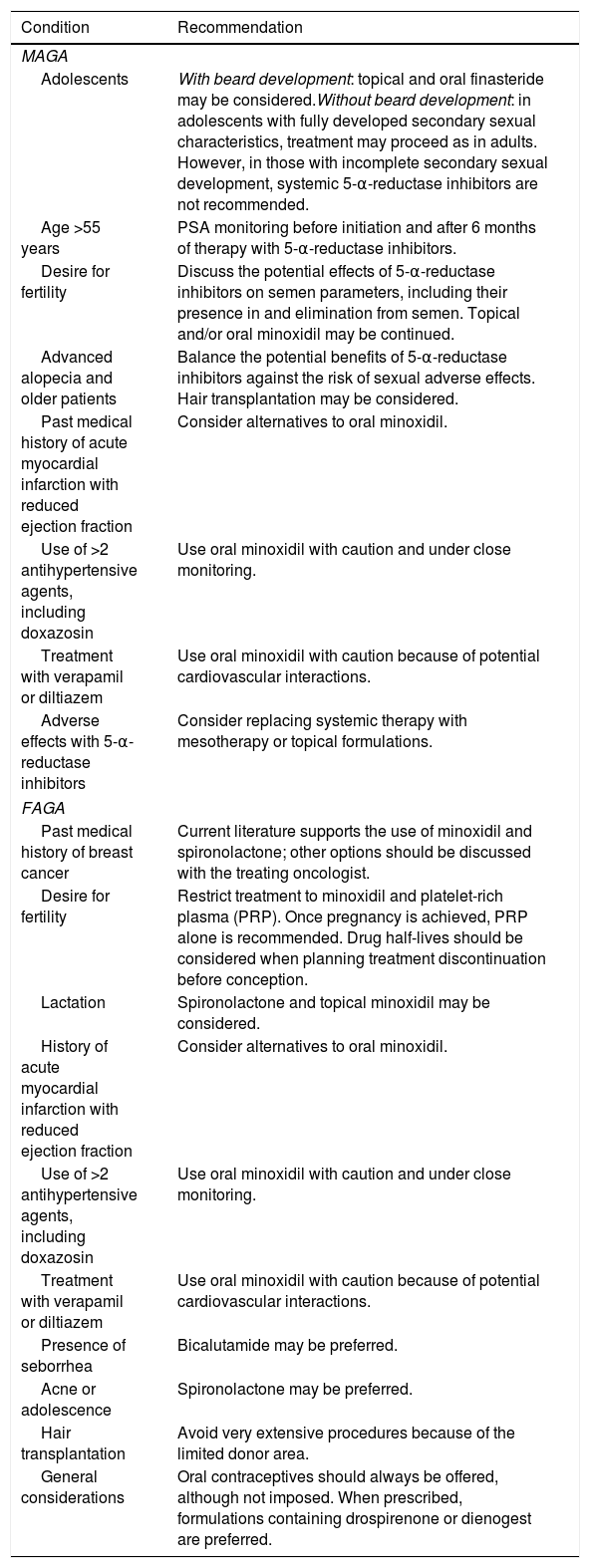 | Condition | Recommendation |
|---|---|
| MAGA | |
| Adolescents | With beard development: topical and oral finasteride may be considered.Without beard development: in adolescents with fully developed secondary sexual characteristics, treatment may proceed as in adults. However, in those with incomplete secondary sexual development, systemic 5-α-reductase inhibitors are not recommended. |
| Age >55 years | PSA monitoring before initiation and after 6 months of therapy with 5-α-reductase inhibitors. |
| Desire for fertility | Discuss the potential effects of 5-α-reductase inhibitors on semen parameters, including their presence in and elimination from semen. Topical and/or oral minoxidil may be continued. |
| Advanced alopecia and older patients | Balance the potential benefits of 5-α-reductase inhibitors against the risk of sexual adverse effects. Hair transplantation may be considered. |
| Past medical history of acute myocardial infarction with reduced ejection fraction | Consider alternatives to oral minoxidil. |
| Use of >2 antihypertensive agents, including doxazosin | Use oral minoxidil with caution and under close monitoring. |
| Treatment with verapamil or diltiazem | Use oral minoxidil with caution because of potential cardiovascular interactions. |
| Adverse effects with 5-α-reductase inhibitors | Consider replacing systemic therapy with mesotherapy or topical formulations. |
| FAGA | |
| Past medical history of breast cancer | Current literature supports the use of minoxidil and spironolactone; other options should be discussed with the treating oncologist. |
| Desire for fertility | Restrict treatment to minoxidil and platelet-rich plasma (PRP). Once pregnancy is achieved, PRP alone is recommended. Drug half-lives should be considered when planning treatment discontinuation before conception. |
| Lactation | Spironolactone and topical minoxidil may be considered. |
| History of acute myocardial infarction with reduced ejection fraction | Consider alternatives to oral minoxidil. |
| Use of >2 antihypertensive agents, including doxazosin | Use oral minoxidil with caution and under close monitoring. |
| Treatment with verapamil or diltiazem | Use oral minoxidil with caution because of potential cardiovascular interactions. |
| Presence of seborrhea | Bicalutamide may be preferred. |
| Acne or adolescence | Spironolactone may be preferred. |
| Hair transplantation | Avoid very extensive procedures because of the limited donor area. |
| General considerations | Oral contraceptives should always be offered, although not imposed. When prescribed, formulations containing drospirenone or dienogest are preferred. |